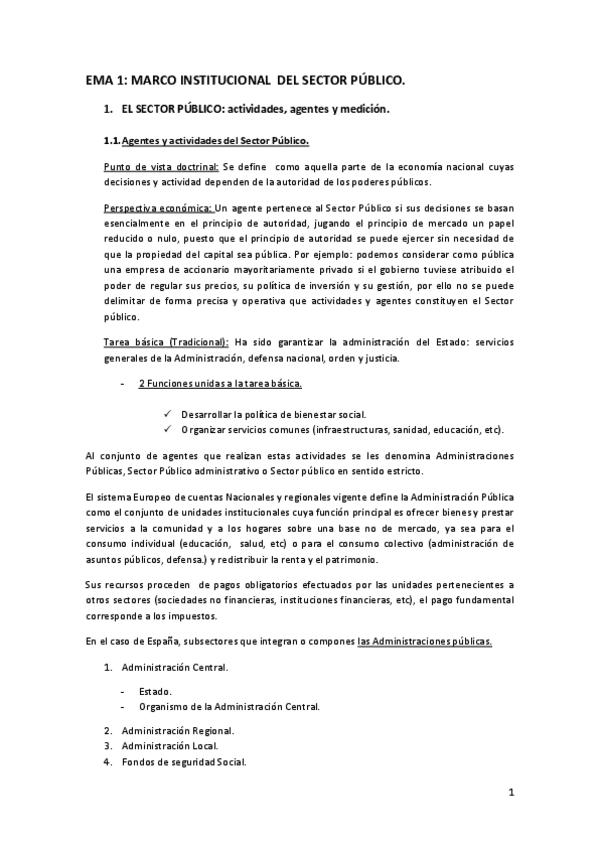 EMA 1: MARCO INSTITUCIONAL DEL SECTOR PÚBLICO.

1. EL SECTOR PÚBLICO: actividades, agentes y medición.

1.1. Agentes y actividades del Sector Público.

Punto de vista doctrinal: Se define como aquella parte de la economía nacional cuyas decisiones y actividad dependen de la autoridad de los poderes públicos.

Perspectiva económica: Un agente pertenece al Sector Público si sus decisiones se basan esencialmente en el principio de autoridad, jugando el principio de mercado un papel reducido o nulo, puesto que el principio de autoridad se puede ejercer sin necesidad de que la propiedad del capital sea pública. Por ejemplo: podemos considerar como pública una empresa de accionario mayoritariamente privado si el gobierno tuviese atribuido el poder de regular sus precios, su política de inversión y su gestión, por ello no se puede delimitar de forma precisa y operativa que actividades y agentes constituyen el Sector público.

Tarea básica (Tradicional): Ha sido garantizar la administración del Estado: servicios generales de la Administración, defensa nacional, orden y justicia.

- 2 Funciones unidas a la tarea básica.

✓ Desarrollar la política de bienestar social.
✓ Organizar servicios comunes (infraestructuras, sanidad, educación, etc).

Al conjunto de agentes que realizan estas actividades se les denomina Administraciones Públicas, Sector Público administrativo o Sector público en sentido estricto.

El sistema Europeo de cuentas Nacionales y regionales vigente define la Administración Pública como el conjunto de unidades institucionales cuya función principal es ofrecer bienes y prestar servicios a la comunidad y a los hogares sobre una base no de mercado, ya sea para el consumo individual (educación, salud, etc) o para el consumo colectivo (administración de asuntos públicos, defensa.) y redistribuir la renta y el patrimonio.

Sus recursos proceden de pagos obligatorios efectuados por las unidades pertenecientes a otros sectores (sociedades no financieras, instituciones financieras, etc), el pago fundamental corresponde a los impuestos.

En el caso de España, subsectores que integran o compones las Administraciones públicas.

1. Administración Central.

- Estado.
- Organismo de la Administración Central.

2. Administración Regional.
3. Administración Local.
4. Fondos de seguridad Social.

1